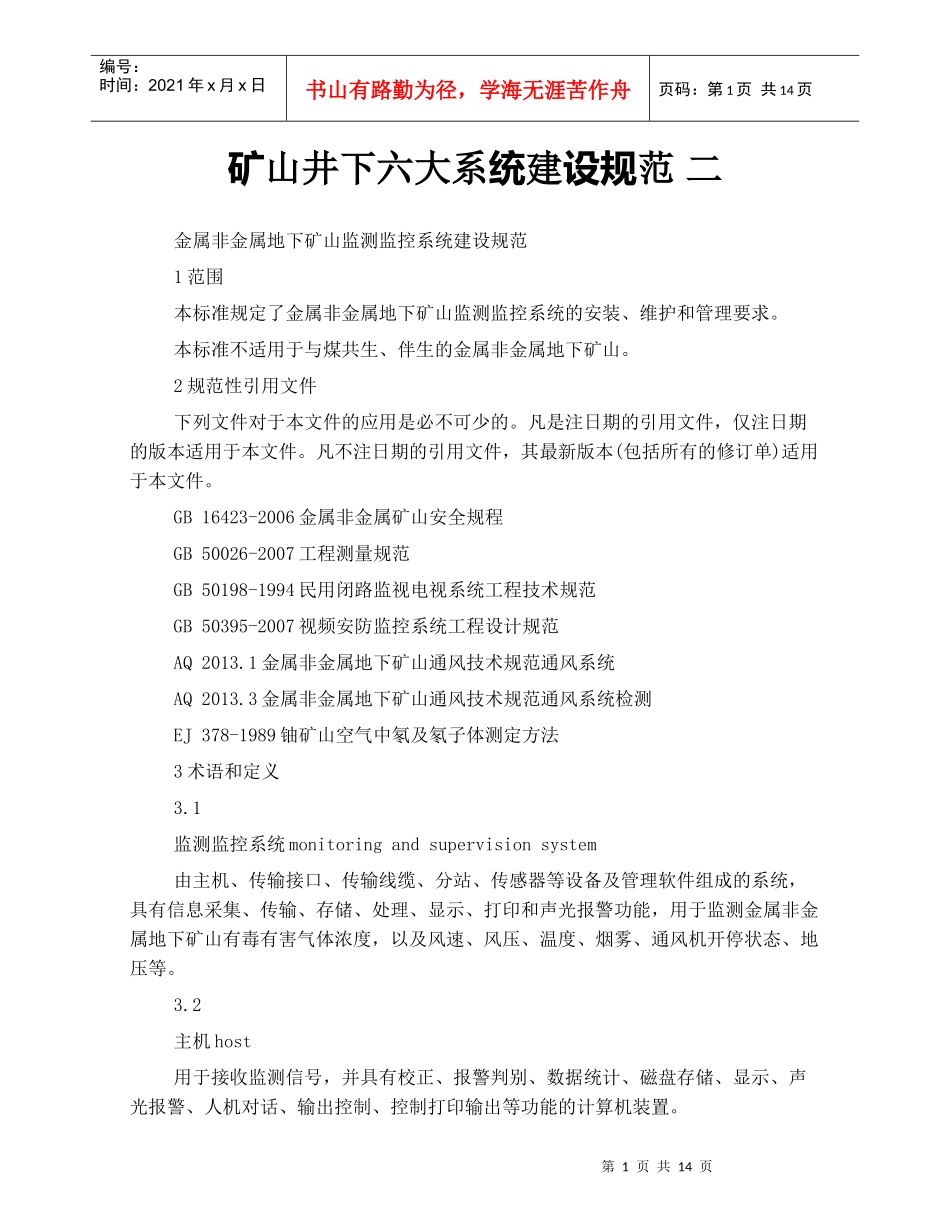 编号：
时间：2021年x月x日

书山有路勤为径，学海无涯苦作舟

页码：第1页 共14页

矿山井下六大系统建设规范 二

金属非金属地下矿山监测监控系统建设规范

1范围

本标准规定了金属非金属地下矿山监测监控系统的安装、维护和管理要求。

本标准不适用于与煤共生、伴生的金属非金属地下矿山。

2规范性引用文件

下列文件对于本文件的应用是必不可少的。凡是注日期的引用文件，仅注日期的版本适用于本文件。凡不注日期的引用文件，其最新版本(包括所有的修订单)适用于本文件。

GB 16423-2006金属非金属矿山安全规程

GB 50026-2007工程测量规范

GB 50198-1994民用闭路监视电视系统工程技术规范

GB 50395-2007视频安防监控系统工程设计规范

AQ 2013.1金属非金属地下矿山通风技术规范通风系统

AQ 2013.3金属非金属地下矿山通风技术规范通风系统检测

EJ 378-1989铀矿山空气中氡及氡子体测定方法

3术语和定义

3.1

监测监控系统monitoring and supervision system

由主机、传输接口、传输线缆、分站、传感器等设备及管理软件组成的系统，具有信息采集、传输、存储、处理、显示、打印和声光报警功能，用于监测金属非金属地下矿山有毒有害气体浓度，以及风速、风压、温度、烟雾、通风机开停状态、地压等。

3.2

主机host

用于接收监测信号，并具有校正、报警判别、数据统计、磁盘存储、显示、声光报警、人机对话、输出控制、控制打印输出等功能的计算机装置。

第 1 页 共 14 页